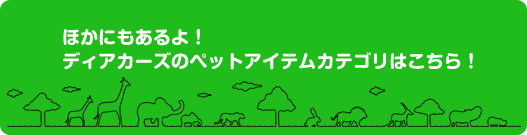 ほかにもあるよ！
ディアカーズのペットアイテムカテゴリはこちら！